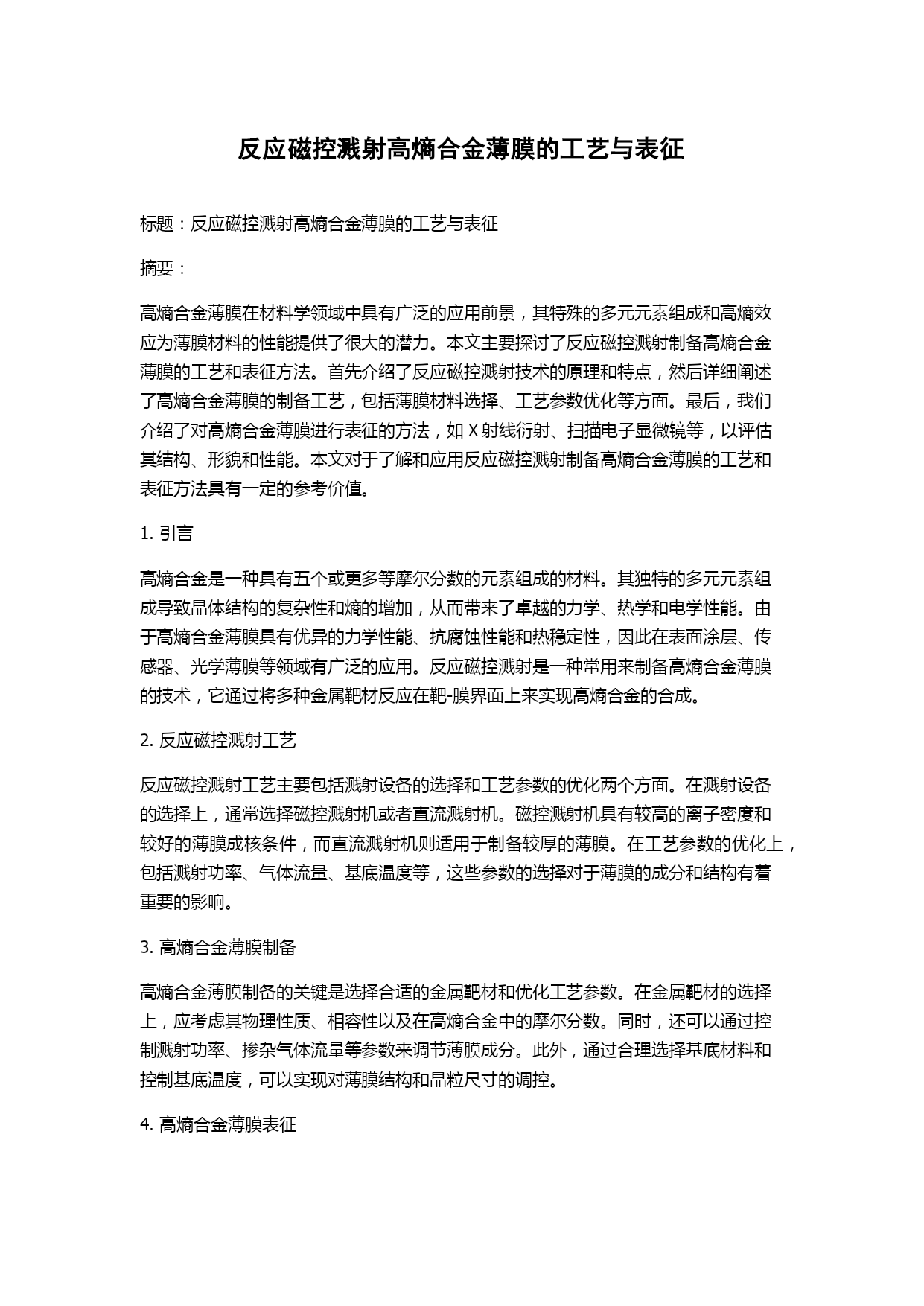 反应磁控溅射高熵合金薄膜的工艺与表征

标题：反应磁控溅射高熵合金薄膜的工艺与表征

摘要：

高熵合金薄膜在材料学领域中具有广泛的应用前景，其特殊的多元元素组成和高熵效应为薄膜材料的性能提供了很大的潜力。本文主要探讨了反应磁控溅射制备高熵合金薄膜的工艺和表征方法。首先介绍了反应磁控溅射技术的原理和特点，然后详细阐述了高熵合金薄膜的制备工艺，包括薄膜材料选择、工艺参数优化等方面。最后，我们介绍了对高熵合金薄膜进行表征的方法，如 X 射线衍射、扫描电子显微镜等，以评估其结构、形貌和性能。本文对于了解和应用反应磁控溅射制备高熵合金薄膜的工艺和表征方法具有一定的参考价值。

1. 引言

高熵合金是一种具有五个或更多等摩尔分数的元素组成的材料。其独特的多元元素组成导致晶体结构的复杂性和熵的增加，从而带来了卓越的力学、热学和电学性能。由于高熵合金薄膜具有优异的力学性能、抗腐蚀性能和热稳定性，因此在表面涂层、传感器、光学薄膜等领域有广泛的应用。反应磁控溅射是一种常用来制备高熵合金薄膜的技术，它通过将多种金属靶材反应在靶-膜界面上来实现高熵合金的合成。

2. 反应磁控溅射工艺

反应磁控溅射工艺主要包括溅射设备的选择和工艺参数的优化两个方面。在溅射设备的选择上，通常选择磁控溅射机或者直流溅射机。磁控溅射机具有较高的离子密度和较好的薄膜成核条件，而直流溅射机则适用于制备较厚的薄膜。在工艺参数的优化上，包括溅射功率、气体流量、基底温度等，这些参数的选择对于薄膜的成分和结构有着重要的影响。

3. 高熵合金薄膜制备

高熵合金薄膜制备的关键是选择合适的金属靶材和优化工艺参数。在金属靶材的选择上，应考虑其物理性质、相容性以及在高熵合金中的摩尔分数。同时，还可以通过控制溅射功率、掺杂气体流量等参数来调节薄膜成分。此外，通过合理选择基底材料和控制基底温度，可以实现对薄膜结构和晶粒尺寸的调控。

4. 高熵合金薄膜表征